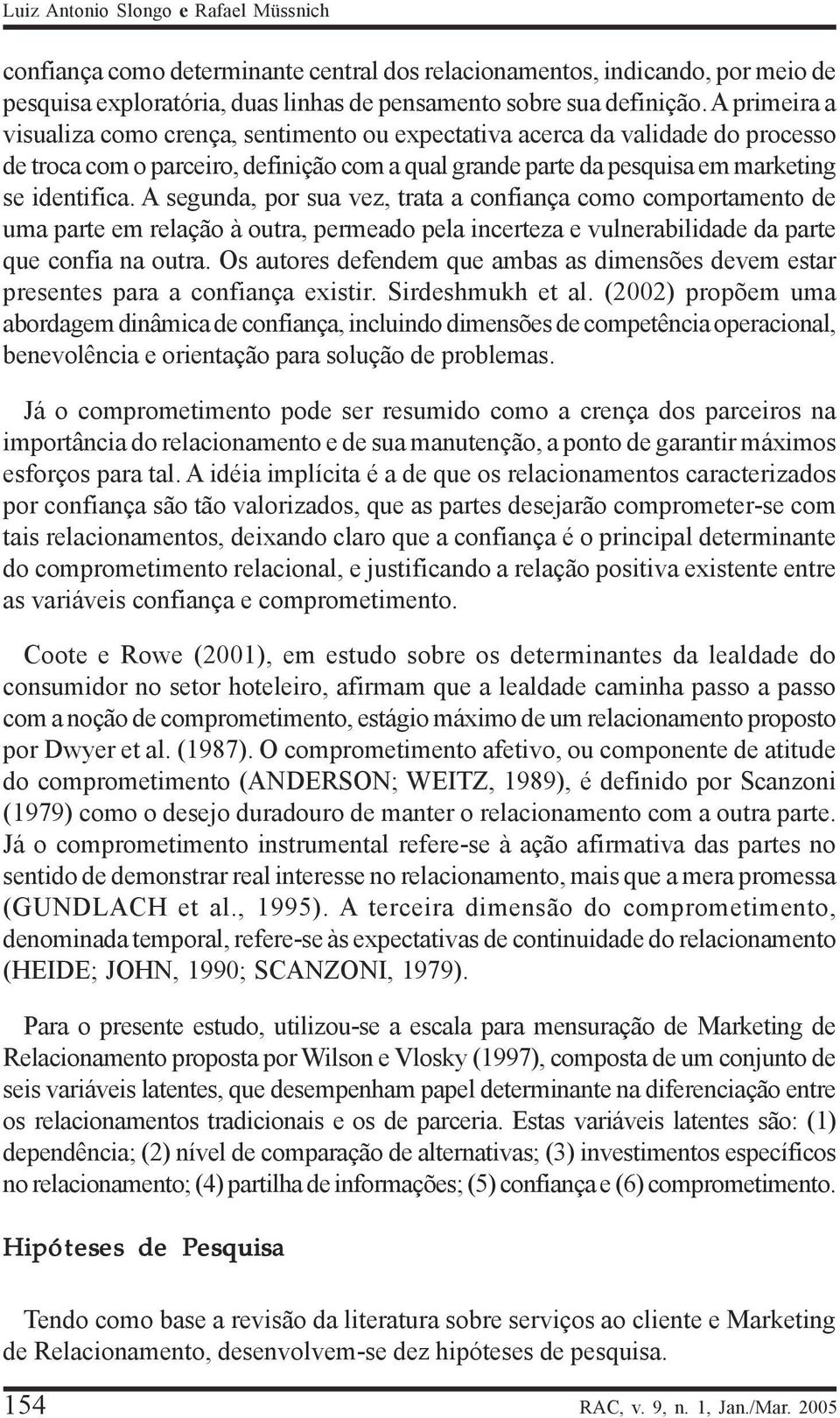 Luiz Antonio Slongo e Rafael Müssnich

confiança como determinante central dos relacionamentos, indicando, por meio de pesquisa exploratória, duas linhas de pensamento sobre sua definição. A primeira a visualiza como crença, sentimento ou expectativa acerca da validade do processo de troca com o parceiro, definição com a qual grande parte da pesquisa em marketing se identifica. A segunda, por sua vez, trata a confiança como comportamento de uma parte em relação à outra, permeado pela incerteza e vulnerabilidade da parte que confia na outra. Os autores defendem que ambas as dimensões devem estar presentes para a confiança existir. Sirdeshmukh et al. (2002) propõem uma abordagem dinâmica de confiança, incluindo dimensões de competência operacional, benevolência e orientação para solução de problemas.

Já o comprometimento pode ser resumido como a crença dos parceiros na importância do relacionamento e de sua manutenção, a ponto de garantir máximos esforços para tal. A idéia implícita é a de que os relacionamentos caracterizados por confiança são tão valorizados, que as partes desejarão comprometer-se com tais relacionamentos, deixando claro que a confiança é o principal determinante do comprometimento relacional, e justificando a relação positiva existente entre as variáveis confiança e comprometimento.

Coote e Rowe (2001), em estudo sobre os determinantes da lealdade do consumidor no setor hoteleiro, afirmam que a lealdade caminha passo a passo com a noção de comprometimento, estágio máximo de um relacionamento proposto por Dwyer et al. (1987). O comprometimento afetivo, ou componente de atitude do comprometimento (ANDERSON; WEITZ, 1989), é definido por Scanzoni (1979) como o desejo duradouro de manter o relacionamento com a outra parte. Já o comprometimento instrumental refere-se à ação afirmativa das partes no sentido de demonstrar real interesse no relacionamento, mais que a mera promessa (GUNDLACH et al., 1995). A terceira dimensão do comprometimento, denominada temporal, refere-se às expectativas de continuidade do relacionamento (HEIDE; JOHN, 1990; SCANZONI, 1979).

Para o presente estudo, utilizou-se a escala para mensuração de Marketing de Relacionamento proposta por Wilson e Vlosky (1997), composta de um conjunto de seis variáveis latentes, que desempenham papel determinante na diferenciação entre os relacionamentos tradicionais e os de parceria. Estas variáveis latentes são: (1) dependência; (2) nível de comparação de alternativas; (3) investimentos específicos no relacionamento; (4) partilha de informações; (5) confiança e (6) comprometimento.

Hipóteses de Pesquisa

Tendo como base a revisão da literatura sobre serviços ao cliente e Marketing de Relacionamento, desenvolvem-se dez hipóteses de pesquisa.

154 RAC, v. 9, n. 1, Jan./Mar. 2005